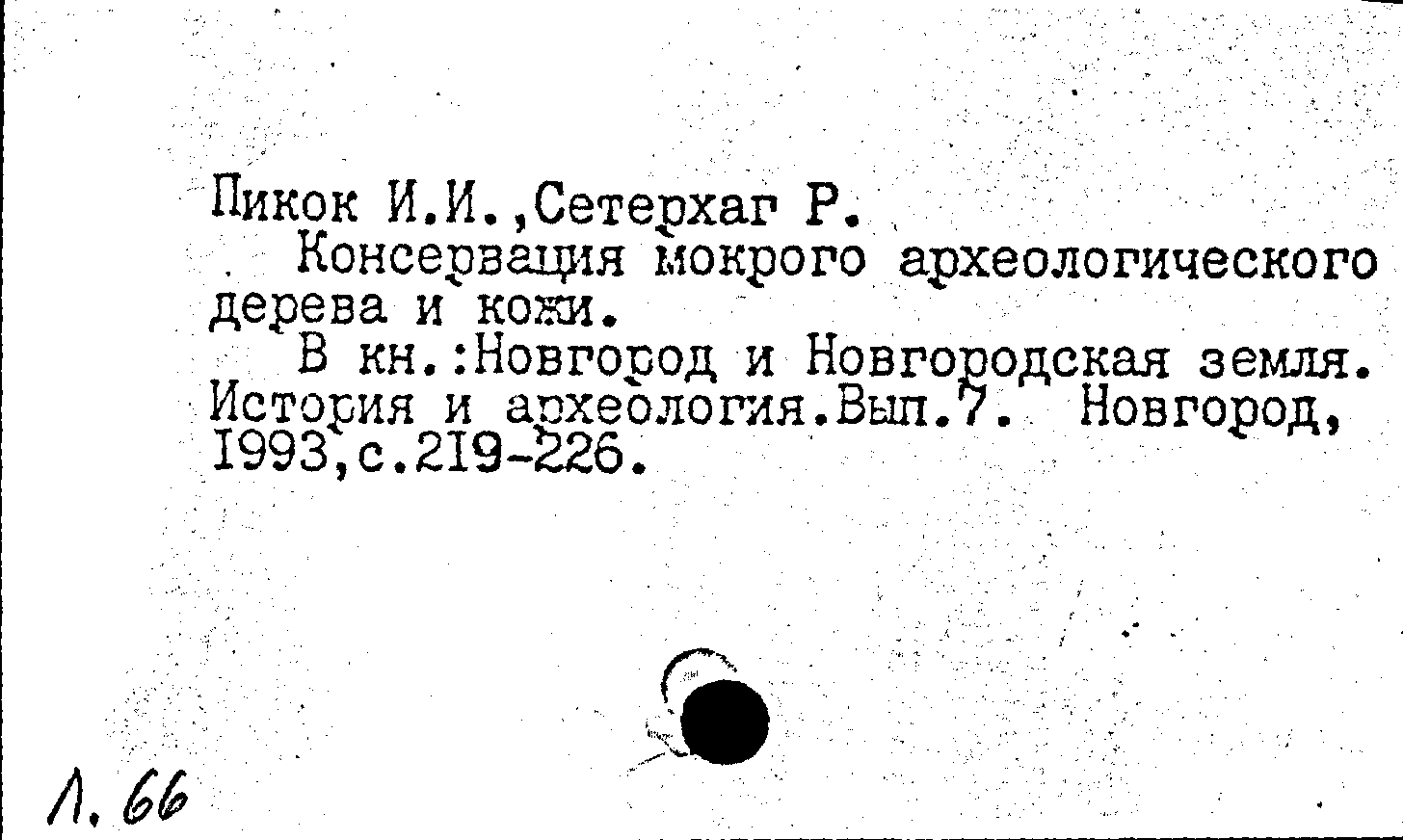 Пикок И.И.,Сетерхаг Р.

Консервация мокрого археологического дерева и кожи.

В кн.:Новгород и Новгородская земля. История и археология.Вып.7. Новгород, 1993,с.219-226.

Л. 66